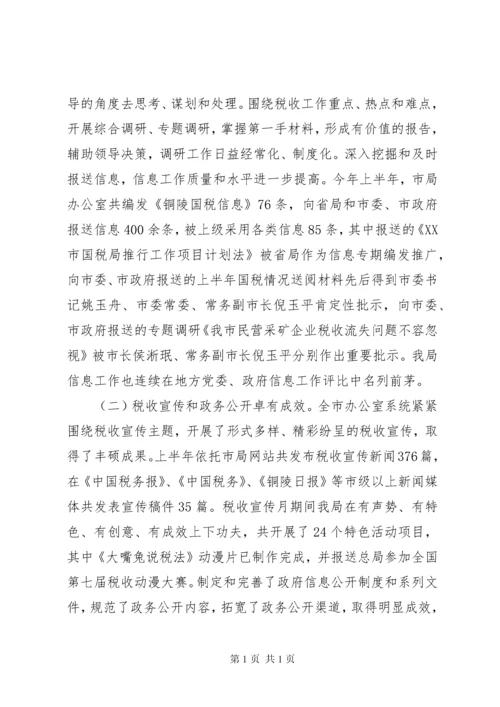 导的角度去思考、谋划和处理。围绕税收工作重点、热点和难点，开展综合调研、专题调研，掌握第一手材料，形成有价值的报告，辅助领导决策，调研工作日益经常化、制度化。深入挖掘和及时报送信息，信息工作质量和水平进一步提高。今年上半年，市局办公室共编发《铜陵国税信息》76条，向省局和市委、市政府报送信息400余条，被上级采用各类信息85条，其中报送的《XX市国税局推行工作项目计划法》被省局作为信息专期编发推广，向市委、市政府报送的上半年国税情况送阅材料先后得到市委书记姚玉舟、市委常委、常务副市长倪玉平肯定性批示，向市委、市政府报送的专题调研《我市民营采矿企业税收流失问题不容忽视》被市长侯淅珉、常务副市长倪玉平分别作出重要批示。我局信息工作也连续在地方党委、政府信息工作评比中名列前茅。

（二）税收宣传和政务公开卓有成效。全市办公室系统紧紧围绕税收宣传主题，开展了形式多样、精彩纷呈的税收宣传，取得了丰硕成果。上半年依托市局网站共发布税收宣传新闻376篇，在《中国税务报》、《中国税务》、《铜陵日报》等市级以上新闻媒体共发表宣传稿件35篇。税收宣传月期间我局在有声势、有特色、有创意、有成效上下功夫，共开展了24个特色活动项目，其中《大嘴兔说税法》动漫片已制作完成，并报送总局参加全国第七届税收动漫大赛。制定和完善了政府信息公开制度和系列文件，规范了政务公开内容，拓宽了政务公开渠道，取得明显成效，

第1页 共1页